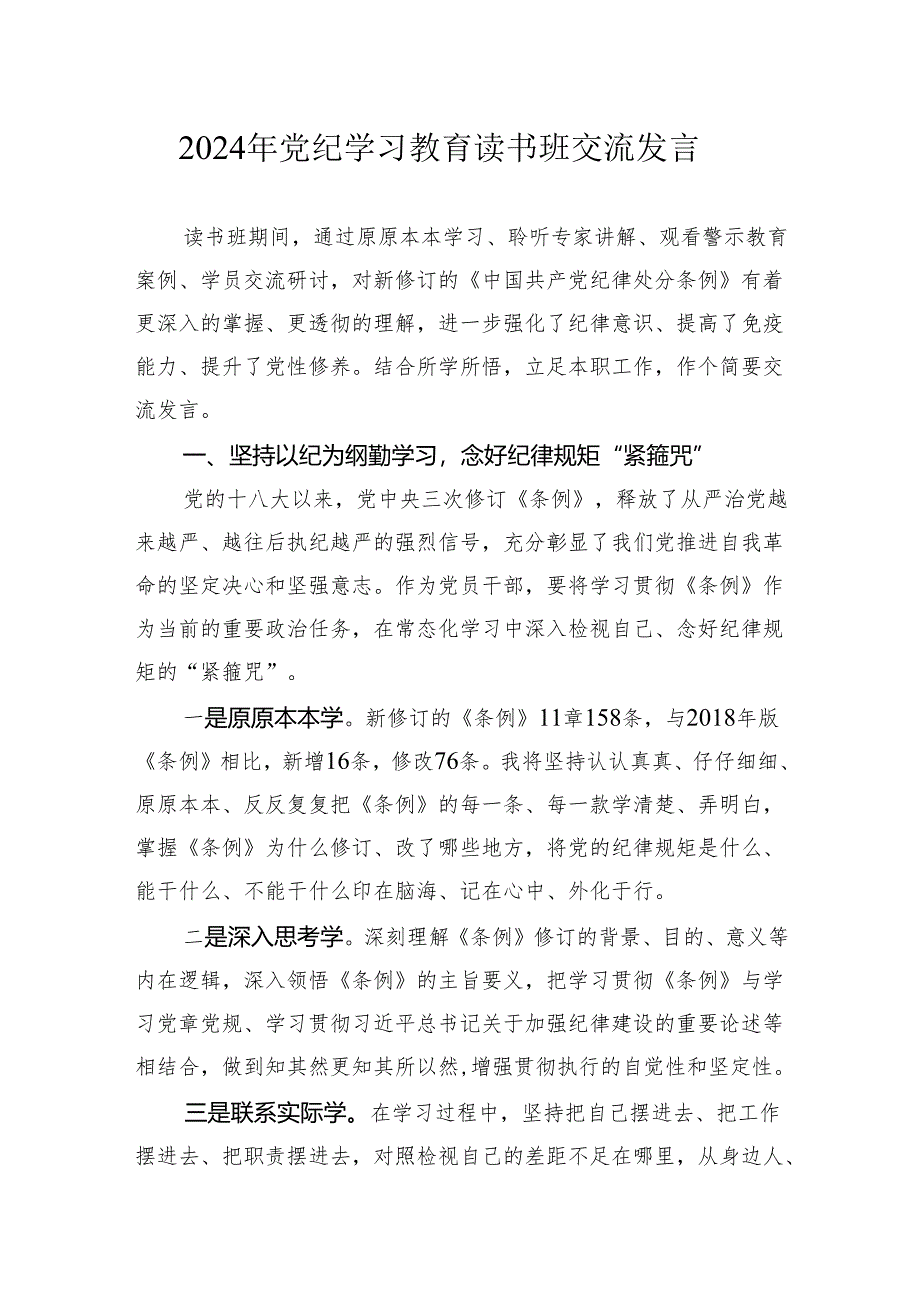 2024年党纪学习教育读书班交流发言

读书班期间，通过原原本本学习、聆听专家讲解、观看警示教育案例、学员交流研讨，对新修订的《中国共产党纪律处分条例》有着更深入的掌握、更透彻的理解，进一步强化了纪律意识、提高了免疫能力、提升了党性修养。结合所学所悟，立足本职工作，作个简要交流发言。

一、坚持以纪为纲勤学习，念好纪律规矩“紧箍咒”

党的十八大以来，党中央三次修订《条例》，释放了从严治党越来越严、越往后执纪越严的强烈信号，充分彰显了我们党推进自我革命的坚定决心和坚强意志。作为党员干部，要将学习贯彻《条例》作为当前的重要政治任务，在常态化学习中深入检视自己、念好纪律规矩的“紧箍咒”。

一是原原本本学。新修订的《条例》11章158条，与2018年版《条例》相比，新增16条，修改76条。我将坚持认认真真、仔仔细细、原原本本、反反复复把《条例》的每一条、每一款学清楚、弄明白，掌握《条例》为什么修订、改了哪些地方，将党的纪律规矩是什么、能干什么、不能干什么印在脑海、记在心中、外化于行。

二是深入思考学。深刻理解《条例》修订的背景、目的、意义等内在逻辑，深入领悟《条例》的主旨要义，把学习贯彻《条例》与学习党章党规、学习贯彻习近平总书记关于加强纪律建设的重要论述等相结合，做到知其然更知其所以然，增强贯彻执行的自觉性和坚定性。

三是联系实际学。在学习过程中，坚持把自己摆进去、把工作摆进去、把职责摆进去，对照检视自己的差距不足在哪里，从身边人、